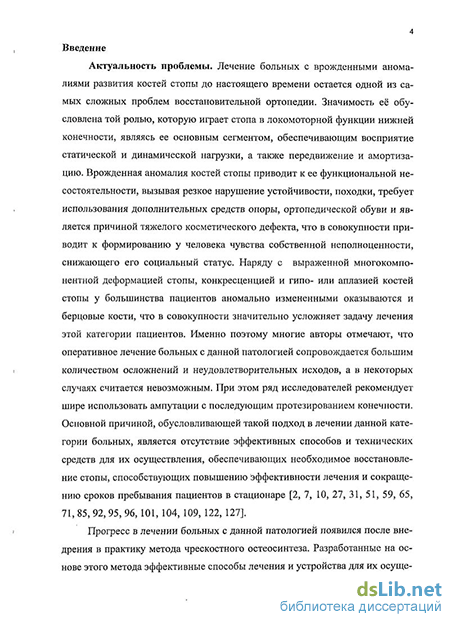 4

Введение

Актуальность проблемы. Лечение больных с врожденными аномалиями развития костей стопы до настоящего времени остается одной из самых сложных проблем восстановительной ортопедии. Значимость её обусловлена той ролью, которую играет стопа в локомоторной функции нижней конечности, являясь ее основным сегментом, обеспечивающим восприятие статической и динамической нагрузки, а также передвижение и амортизацию. Врожденная аномалия костей стопы приводит к ее функциональной несостоятельности, вызывая резкое нарушение устойчивости, походки, требует использования дополнительных средств опоры, ортопедической обуви и является причиной тяжелого косметического дефекта, что в совокупности приводит к формированию у человека чувства собственной неполноценности, снижающего его социальный статус. Наряду с выраженной многокомпонентной деформацией стопы, конкресценцией и гипо- или аплазией костей стопы у большинства пациентов аномально измененными оказываются и берцовые кости, что в совокупности значительно усложняет задачу лечения этой категории пациентов. Именно поэтому многие авторы отмечают, что оперативное лечение больных с данной патологией сопровождается большим количеством осложнений и неудовлетворительных исходов, а в некоторых случаях считается невозможным. При этом ряд исследователей рекомендует шире использовать ампутации с последующим протезированием конечности. Основной причиной, обусловливающей такой подход в лечении данной категории больных, является отсутствие эффективных способов и технических средств для их осуществления, обеспечивающих необходимое восстановление стопы, способствующих повышению эффективности лечения и сокращению сроков пребывания пациентов в стационаре [2, 7, 10, 27, 31, 51, 59, 65, 71, 85, 92, 95, 96, 101, 104, 109, 122, 127].

Прогресс в лечении больных с данной патологией появился после внедрения в практику метода чрескостного остеосинтеза. Разработанные на основе этого метода эффективные способы лечения и устройства для их осуще-

dsLib.net
библиотека диссертаций